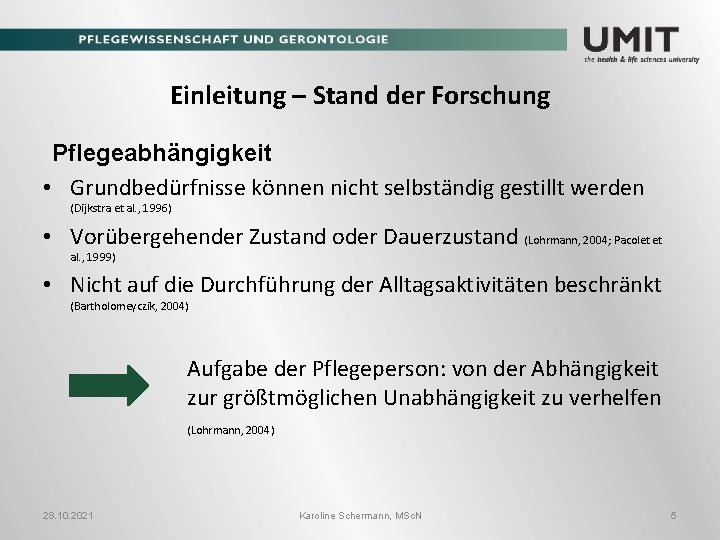 PFLEGEWISSENSCHAFT UND GERONTOLOGIE

UMIT
the health & life sciences university

Einleitung – Stand der Forschung

Pflegeabhängigkeit

• Grundbedürfnisse können nicht selbständig gestillt werden (Dijkstra et al., 1996)

• Vorübergehender Zustand oder Dauerzustand (Lohrmann, 2004; Pacolet et al., 1999)

• Nicht auf die Durchführung der Alltagsaktivitäten beschränkt (Bartholomeyczik, 2004)

Aufgabe der Pflegeperson: von der Abhängigkeit zur größtmöglichen Unabhängigkeit zu verhelfen

(Lohrmann, 2004)

28.10.2021

Karoline Schermann, MScN

5